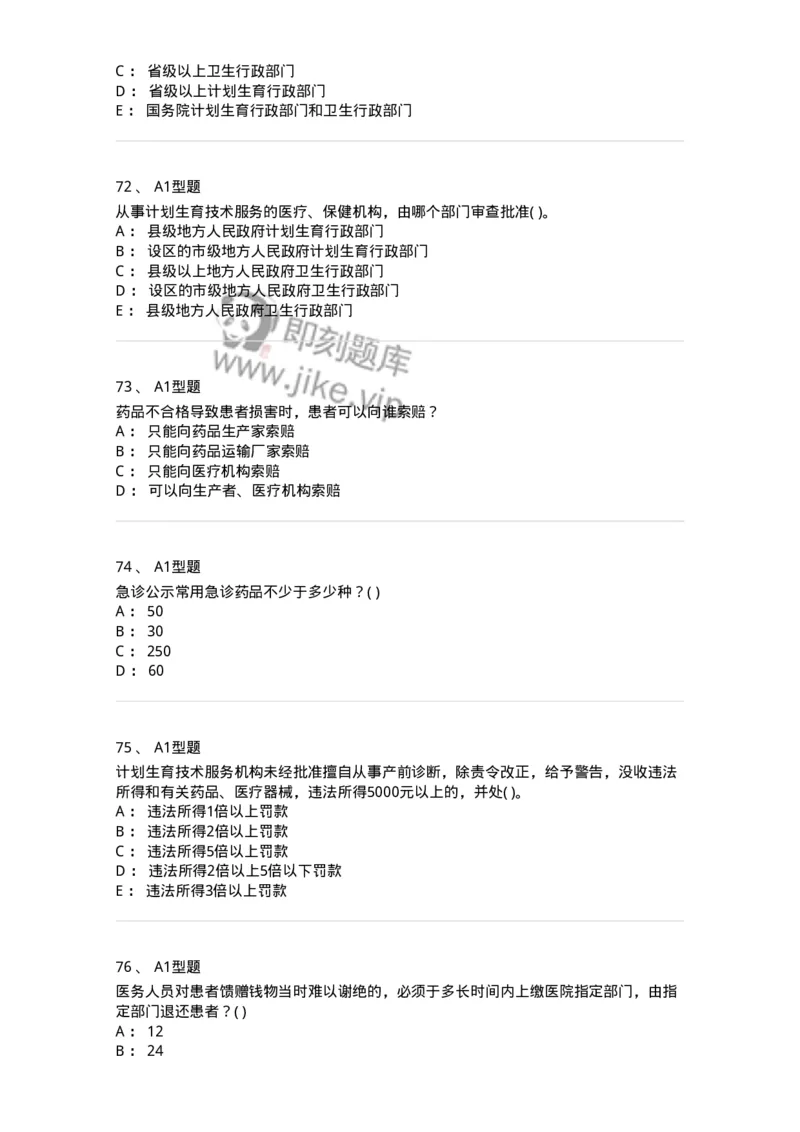 C： 省级以上卫生行政部门
D： 省级以上计划生育行政部门
E： 国务院计划生育行政部门和卫生行政部门

72、 A1型题

从事计划生育技术服务的医疗、保健机构，由哪个部门审查批准( )。
A： 县级地方人民政府计划生育行政部门
B： 设区的市级地方人民政府计划生育行政部门
C： 县级以上地方人民政府卫生行政部门
D： 设区的市级地方人民政府卫生行政部门
E： 县级地方人民政府卫生行政部门

即刻题库
www.jike.vip

73、 A1型题

药品不合格导致患者损害时，患者可以向谁索赔？
A： 只能向药品生产家索赔
B： 只能向药品运输厂家索赔
C： 只能向医疗机构索赔
D： 可以向生产者、医疗机构索赔

74、 A1型题

急诊公示常用急诊药品不少于多少种？( )
A： 50
B： 30
C： 250
D： 60

75、 A1型题

计划生育技术服务机构未经批准擅自从事产前诊断，除责令改正，给予警告，没收违法所得和有关药品、医疗器械，违法所得5000元以上的，并处( )。
A： 违法所得1倍以上罚款
B： 违法所得2倍以上罚款
C： 违法所得5倍以上罚款
D： 违法所得2倍以上5倍以下罚款
E： 违法所得3倍以上罚款

76、 A1型题

医务人员对患者馈赠钱物当时难以谢绝的，必须于多长时间内上缴医院指定部门，由指定部门退还患者？( )
A： 12
B： 24